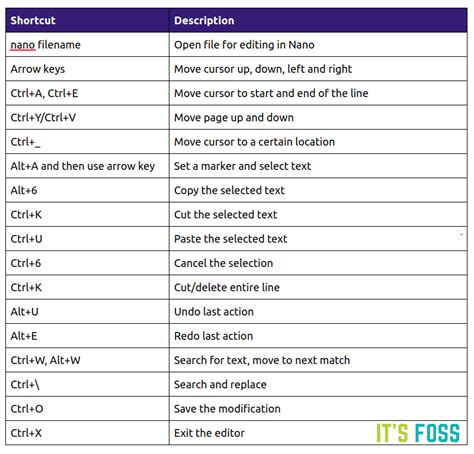 | Shortcut | Description |
|---|---|
| nano filename | Open file for editing in Nano |
| Arrow keys | Move cursor up, down, left and right |
| Ctrl+A, Ctrl+E | Move cursor to start and end of the line |
| Ctrl+Y/Ctrl+V | Move page up and down |
| Ctrl+_ | Move cursor to a certain location |
| Alt+A and then use arrow key | Set a marker and select text |
| Alt+6 | Copy the selected text |
| Ctrl+K | Cut the selected text |
| Ctrl+U | Paste the selected text |
| Ctrl+6 | Cancel the selection |
| Ctrl+K | Cut/delete entire line |
| Alt+U | Undo last action |
| Alt+E | Redo last action |
| Ctrl+W, Alt+W | Search for text, move to next match |
| Ctrl+\ | Search and replace |
| Ctrl+O | Save the modification |
| Ctrl+X | Exit the editor |

IT'S FOSS